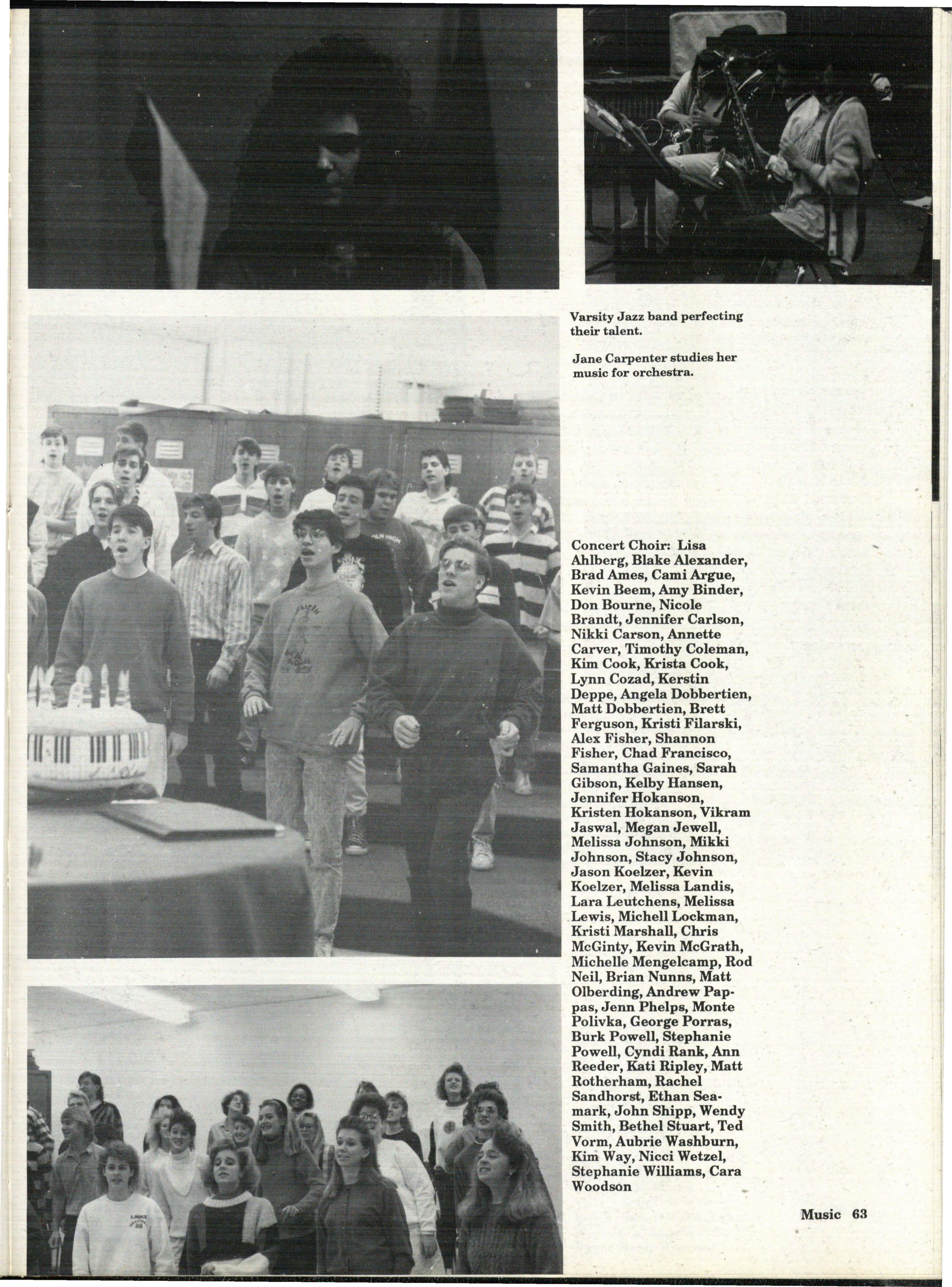 Varsity Jazz band perfecting their talent.

Jane Carpenter studies her music for orchestra.

Concert Choir: Lisa Ahlberg, Blake Alexander, Brad Ames, Cami Argue, Kevin Beem, Amy Binder, Don Bourne, Nicole Brandt, Jennifer Carlson, Nikki Carson, Annette Carver, Timothy Coleman, Kim Cook, Krista Cook, Lynn Cozad, Kerstin Deppe, Angela Dobbertien, Matt Dobbertien, Brett Ferguson, Kristi Filarski, Alex Fisher, Shannon Fisher, Chad Francisco, Samantha Gaines, Sarah Gibson, Kelby Hansen, Jennifer Hokanson, Kristen Hokanson, Vikram Jaswal, Megan Jewell, Melissa Johnson, Mikki Johnson, Stacy Johnson, Jason Koelzer, Kevin Koelzer, Melissa Landis, Lara Leutchens, Melissa Lewis, Michell Lockman, Kristi Marshall, Chris McGinty, Kevin McGrath, Michelle Mengelcamp, Rod Neil, Brian Nunns, Matt Olberding, Andrew Pappas, Jenn Phelps, Monte Polivka, George Porras, Burk Powell, Stephanie Powell, Cyndi Rank, Ann Reeder, Kati Ripley, Matt Rotherham, Rachel Sandhorst, Ethan Seamark, John Shipp, Wendy Smith, Bethel Stuart, Ted Vorm, Aubrie Washburn, Kim Way, Nicci Wetzel, Stephanie Williams, Cara Woodson

Music 63